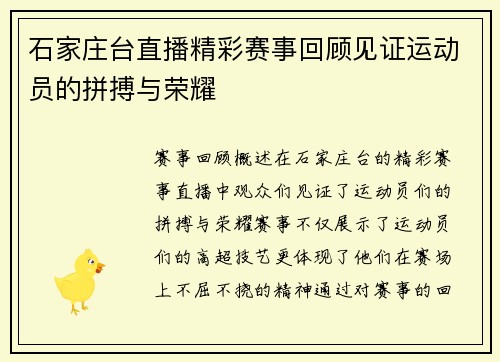 石家庄台直播精彩赛事回顾见证运动员的拼搏与荣耀

赛事回顾概述在石家庄台的精彩赛事直播中观众们见证了运动员们的拼搏与荣耀赛事不仅展示了运动员们的高超技艺更体现了他们在赛场上不屈不挠的精神通过对赛事的回